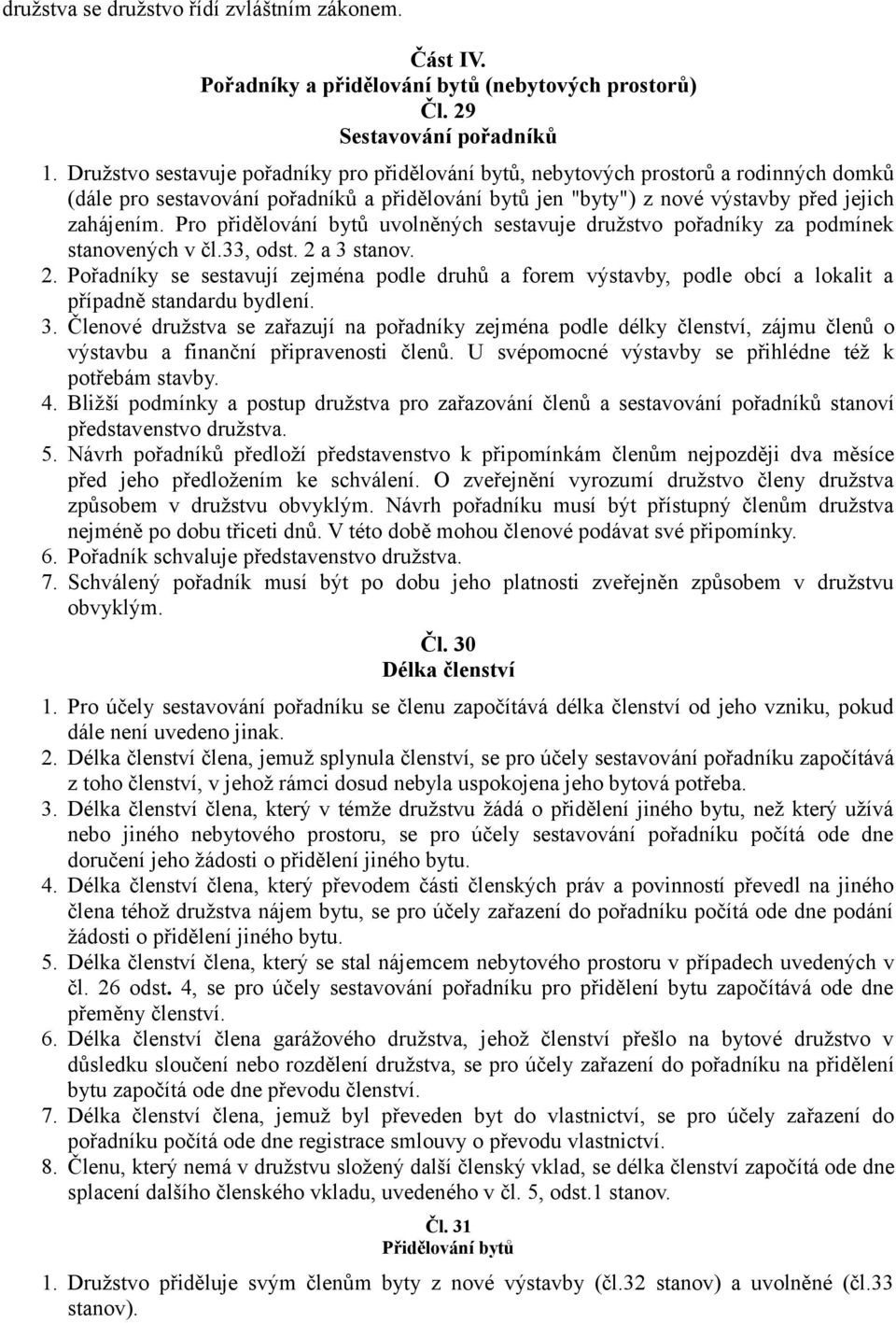 družstva se družstvo řídí zvláštním zákonem.

Část IV.
Pořadníky a přidělování bytů (nebytových prostorů)
Čl. 29
Sestavování pořadníků

1. Družstvo sestavuje pořadníky pro přidělování bytů, nebytových prostorů a rodinných domků (dále pro sestavování pořadníků a přidělování bytů jen "byty") z nové výstavby před jejich zahájením. Pro přidělování bytů uvolněných sestavuje družstvo pořadníky za podmínek stanovených v čl.33, odst. 2 a 3 stanov.
2. Pořadníky se sestavují zejména podle druhů a forem výstavby, podle obcí a lokalit a případně standardu bydlení.
3. Členové družstva se zařazují na pořadníky zejména podle délky členství, zájmu členů o výstavbu a finanční připravenosti členů. U svépomocné výstavby se přihlédne též k potřebám stavby.
4. Bližší podmínky a postup družstva pro zařazování členů a sestavování pořadníků stanoví představenstvo družstva.
5. Návrh pořadníků předloží představenstvo k připomínkám členům nejpozději dva měsíce před jeho předložením ke schválení. O zveřejnění vyrozumí družstvo členy družstva způsobem v družstvu obvyklým. Návrh pořadníku musí být přístupný členům družstva nejméně po dobu třiceti dnů. V této době mohou členové podávat své připomínky.
6. Pořadník schvaluje představenstvo družstva.
7. Schválený pořadník musí být po dobu jeho platnosti zveřejněn způsobem v družstvu obvyklým.

Čl. 30
Délka členství

1. Pro účely sestavování pořadníku se členu započítává délka členství od jeho vzniku, pokud dále není uvedeno jinak.
2. Délka členství člena, jemuž splynula členství, se pro účely sestavování pořadníku započítává z toho členství, v jehož rámci dosud nebyla uspokojena jeho bytová potřeba.
3. Délka členství člena, který v témže družstvu žádá o přidělení jiného bytu, než který užívá nebo jiného nebytového prostoru, se pro účely sestavování pořadníku počítá ode dne doručení jeho žádosti o přidělení jiného bytu.
4. Délka členství člena, který převodem části členských práv a povinností převedl na jiného člena téhož družstva nájem bytu, se pro účely zařazení do pořadníku počítá ode dne podání žádosti o přidělení jiného bytu.
5. Délka členství člena, který se stal nájemcem nebytového prostoru v případech uvedených v čl. 26 odst. 4, se pro účely sestavování pořadníku pro přidělení bytu započítává ode dne přeměny členství.
6. Délka členství člena garážového družstva, jehož členství přešlo na bytové družstvo v důsledku sloučení nebo rozdělení družstva, se pro účely zařazení do pořadníku na přidělení bytu započítá ode dne převodu členství.
7. Délka členství člena, jemuž byl převeden byt do vlastnictví, se pro účely zařazení do pořadníku počítá ode dne registrace smlouvy o převodu vlastnictví.
8. Členu, který nemá v družstvu složený další členský vklad, se délka členství započítá ode dne splacení dalšího členského vkladu, uvedeného v čl. 5, odst.1 stanov.

Čl. 31
Přidělování bytů

1. Družstvo přiděluje svým členům byty z nové výstavby (čl.32 stanov) a uvolněné (čl.33 stanov).